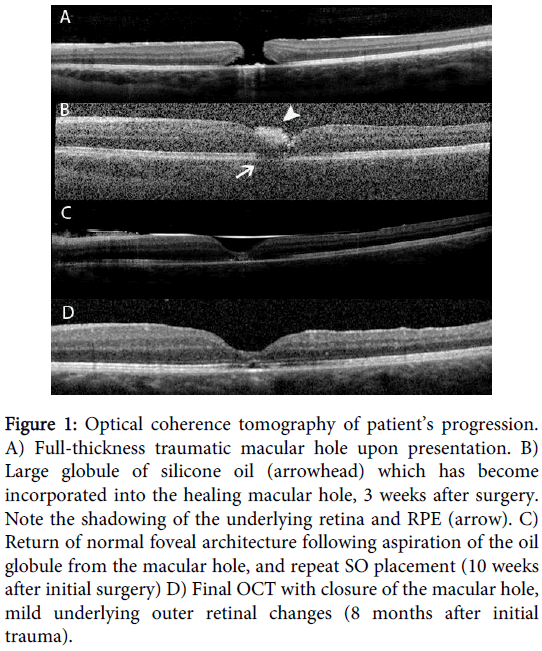 A

B

C

D

Figure 1: Optical coherence tomography of patient's progression. A) Full-thickness traumatic macular hole upon presentation. B) Large globule of silicone oil (arrowhead) which has become incorporated into the healing macular hole, 3 weeks after surgery. Note the shadowing of the underlying retina and RPE (arrow). C) Return of normal foveal architecture following aspiration of the oil globule from the macular hole, and repeat SO placement (10 weeks after initial surgery) D) Final OCT with closure of the macular hole, mild underlying outer retinal changes (8 months after initial trauma).